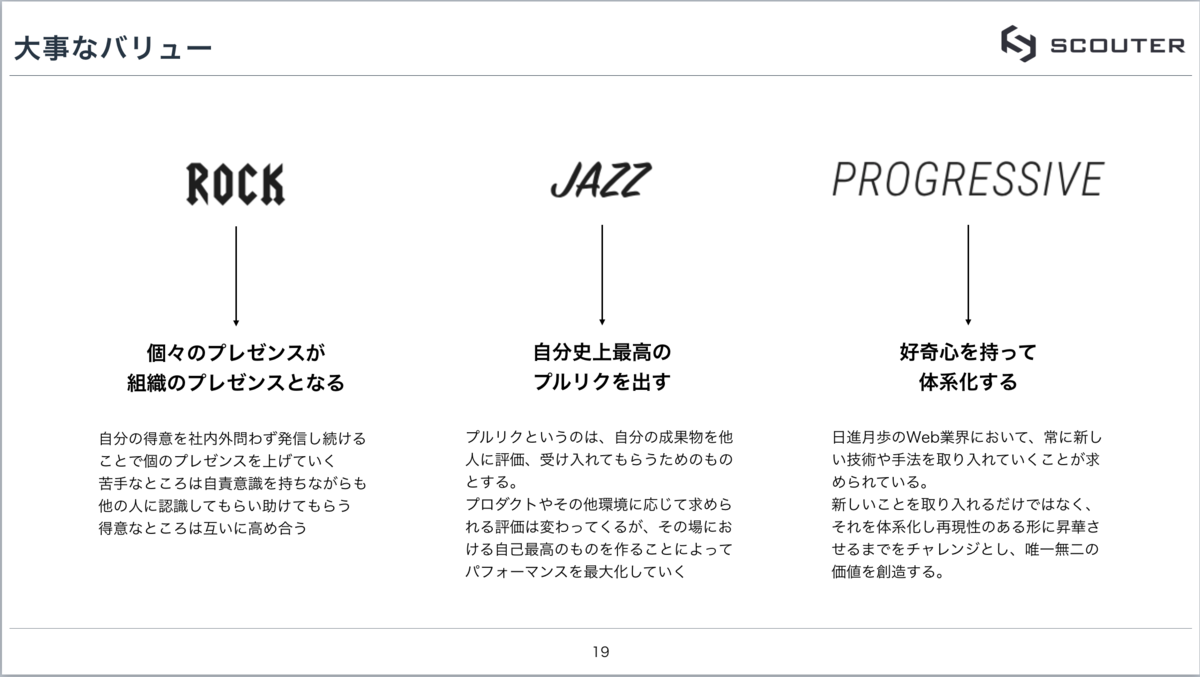 大事なバリュー

SCOUTER

ROCK

個々のプレゼンスが
組織のプレゼンスとなる

自分の得意を社内外問わず発信し続けることで個のプレゼンスを上げていく
苦手なところは自責意識を持ちながらも他の人に認識してもらい助けてもらう
得意なところは互いに高め合う

JAZZ

自分史上最高の
プルリクを出す

プルリクというのは、自分の成果物を他人に評価、受け入れてもらうためのものとする。
プロダクトやその他環境に応じて求められる評価は変わってくるが、その場における自己最高のものを作ることによってパフォーマンスを最大化していく

PROGRESSIVE

好奇心を持って
体系化する

日進月歩のWeb業界において、常に新しい技術や手法を取り入れていくことが求められている。
新しいことを取り入れるだけではなく、それを体系化し再現性のある形に昇華させるまでをチャレンジとし、唯一無二の価値を創造する。

19